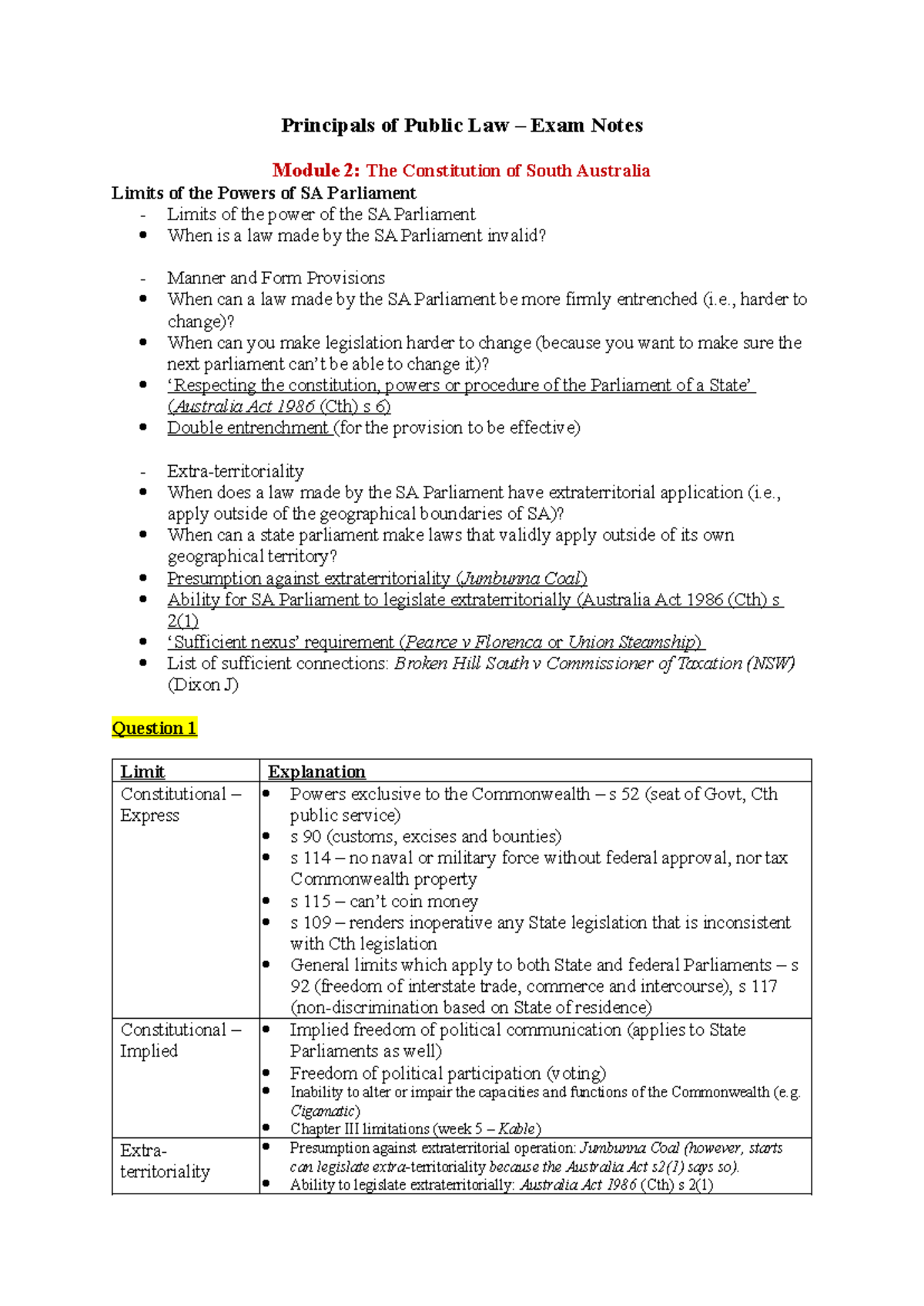 Principals of Public Law – Exam Notes

Module 2: The Constitution of South Australia

Limits of the Powers of SA Parliament

- Limits of the power of the SA Parliament
• When is a law made by the SA Parliament invalid?

- Manner and Form Provisions
• When can a law made by the SA Parliament be more firmly entrenched (i.e., harder to change)?
• When can you make legislation harder to change (because you want to make sure the next parliament can't be able to change it)?
• 'Respecting the constitution, powers or procedure of the Parliament of a State' (Australia Act 1986 (Cth) s 6)
• Double entrenchment (for the provision to be effective)

- Extra-territoriality
• When does a law made by the SA Parliament have extraterritorial application (i.e., apply outside of the geographical boundaries of SA)?
• When can a state parliament make laws that validly apply outside of its own geographical territory?
• Presumption against extraterritoriality (Jumbunna Coal)
• Ability for SA Parliament to legislate extraterritorially (Australia Act 1986 (Cth) s 2(1)
• 'Sufficient nexus' requirement (Pearce v Florenca or Union Steamship)
• List of sufficient connections: Broken Hill South v Commissioner of Taxation (NSW) (Dixon J)

Question 1

| Limit | Explanation |
|---|---|
| Constitutional – Express | • Powers exclusive to the Commonwealth – s 52 (seat of Govt, Cth public service) • s 90 (customs, excises and bounties) • s 114 – no naval or military force without federal approval, nor tax Commonwealth property • s 115 – can't coin money • s 109 – renders inoperative any State legislation that is inconsistent with Cth legislation • General limits which apply to both State and federal Parliaments – s 92 (freedom of interstate trade, commerce and intercourse), s 117 (non-discrimination based on State of residence) |
| Constitutional – Implied | • Implied freedom of political communication (applies to State Parliaments as well) • Freedom of political participation (voting) • Inability to alter or impair the capacities and functions of the Commonwealth (e.g. Cigamatic) • Chapter III limitations (week 5 – Kable) |
| Extra-territoriality | • Presumption against extraterritorial operation: Jumbunna Coal (however, starts can legislate extra-territoriality because the Australia Act s2(1) says so). • Ability to legislate extraterritorially: Australia Act 1986 (Cth) s 2(1) |